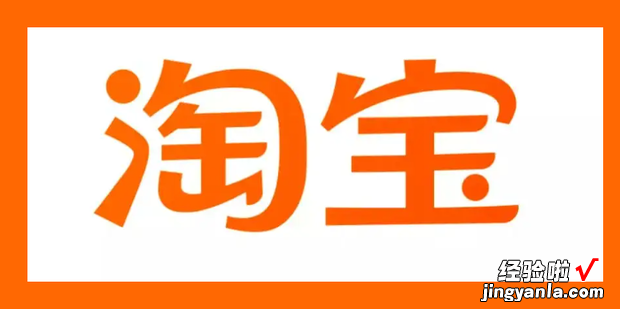 淘宝

经验啦 √
jingyanla.com